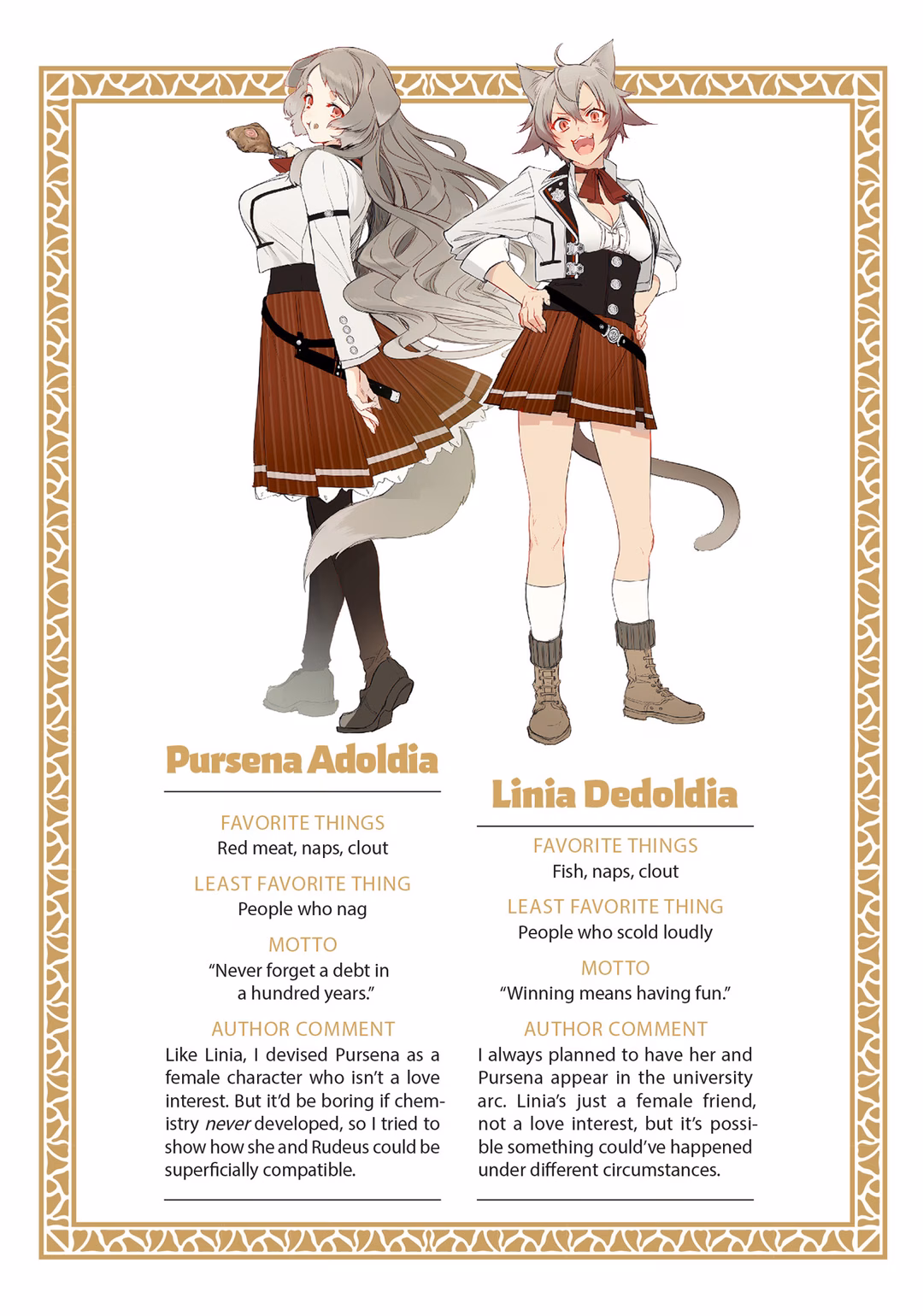 Pursena Adoldia

FAVORITE THINGS
Red meat, naps, clout

LEAST FAVORITE THING
People who nag

MOTTO
"Never forget a debt in a hundred years."

AUTHOR COMMENT
Like Linia, I devised Pursena as a female character who isn't a love interest. But it'd be boring if chemistry never developed, so I tried to show how she and Rudeus could be superficially compatible.

Linia Dedoldia

FAVORITE THINGS
Fish, naps, clout

LEAST FAVORITE THING
People who scold loudly

MOTTO
"Winning means having fun."

AUTHOR COMMENT
I always planned to have her and Pursena appear in the university arc. Linia's just a female friend, not a love interest, but it's possible something could've happened under different circumstances.